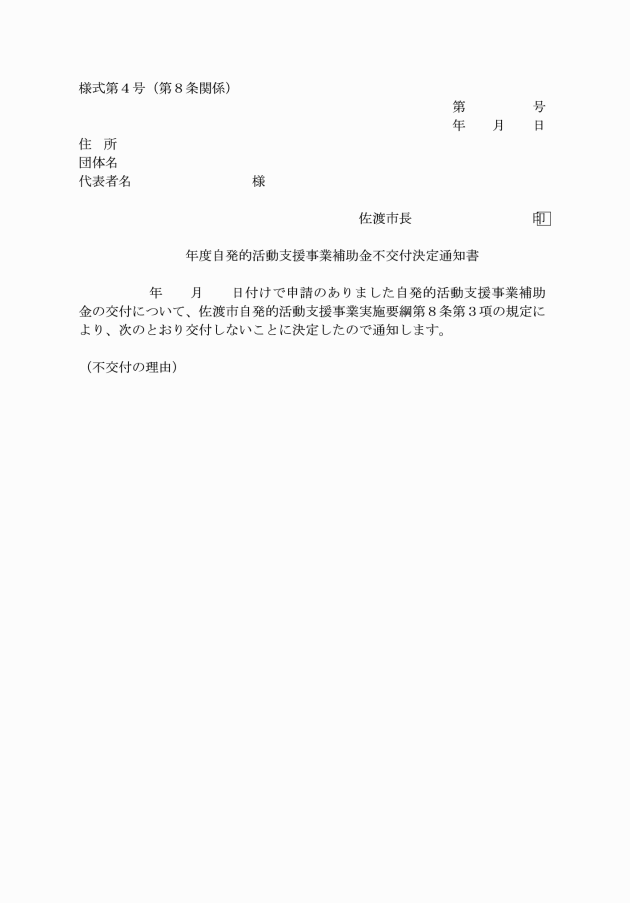 様式第４号（第８条関係）

第　　　　号
年　　月　　日

住　所
団体名
代表者名　　　　　　　　　様

佐渡市長　　　　　　　　印

年度自発的活動支援事業補助金不交付決定通知書

　　　　年　　月　　日付けで申請のありました自発的活動支援事業補助金の交付について、佐渡市自発的活動支援事業実施要綱第８条第３項の規定により、次のとおり交付しないことに決定したので通知します。

（不交付の理由）